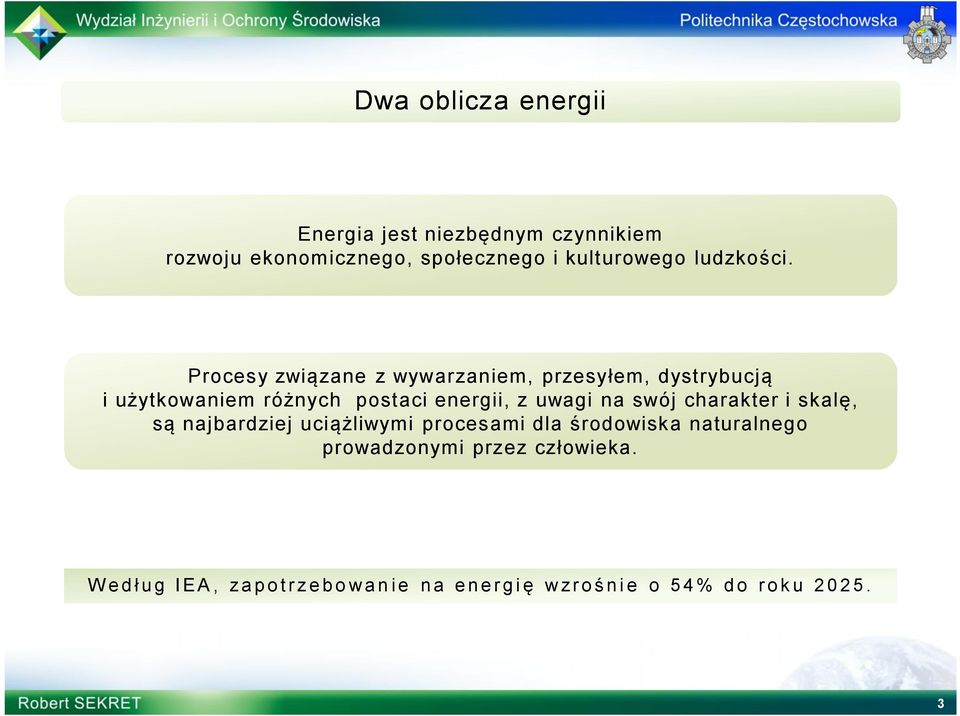 Wydział Inżynierii i Ochrony Środowiska

Politechnika Częstochowska

Dwa oblicza energii

Energia jest niezbędnym czynnikiem rozwoju ekonomicznego, społecznego i kulturowego ludzkości.

Procesy związane z wywarzaniem, przesyłem, dystrybucją i użytkowaniem różnych postaci energii, z uwagi na swój charakter i skalę, są najbardziej uciążliwymi procesami dla środowiska naturalnego prowadzonymi przez człowieka.

Według IEA, zapotrzebowanie na energię wzrośnie o 54% do roku 2025.

Robert SEKRET

3